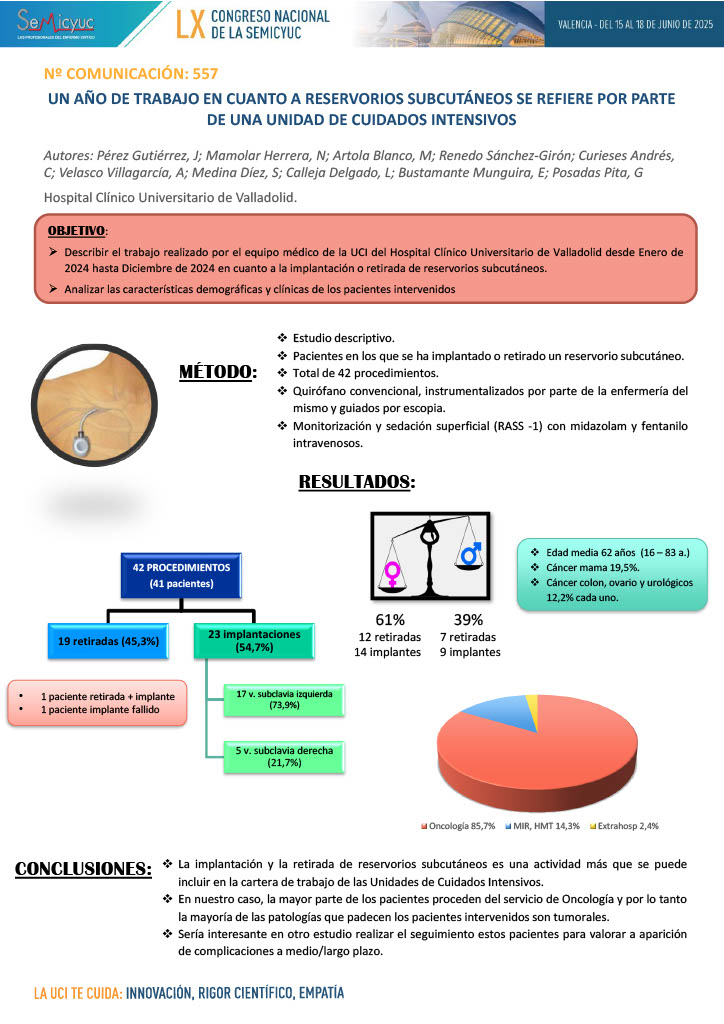 SEMICYUC
LOS PROFESIONALES DEL ENFERMO CRÍTICO

LX CONGRESO NACIONAL DE LA SEMICYUC

VALENCIA - DEL 15 AL 18 DE JUNIO DE 2025

Nº COMUNICACIÓN: 557

UN AÑO DE TRABAJO EN CUANTO A RESERVORIOS SUBCUTÁNEOS SE REFIERE POR PARTE DE UNA UNIDAD DE CUIDADOS INTENSIVOS

Autores: Pérez Gutiérrez, J; Mamolar Herrera, N; Artola Blanco, M; Renedo Sánchez-Girón; Curieses Andrés, C; Velasco Villagarcía, A; Medina Díez, S; Calleja Delgado, L; Bustamante Munguira, E; Posadas Pita, G

Hospital Clínico Universitario de Valladolid.

OBJETIVO:
➢ Describir el trabajo realizado por el equipo médico de la UCI del Hospital Clínico Universitario de Valladolid desde Enero de 2024 hasta Diciembre de 2024 en cuanto a la implantación o retirada de reservorios subcutáneos.
➢ Analizar las características demográficas y clínicas de los pacientes intervenidos

MÉTODO:
❖ Estudio descriptivo.
❖ Pacientes en los que se ha implantado o retirado un reservorio subcutáneo.
❖ Total de 42 procedimientos.
❖ Quirófano convencional, instrumentalizados por parte de la enfermería del mismo y guiados por escopia.
❖ Monitorización y sedación superficial (RASS -1) con midazolam y fentanilo intravenosos.

RESULTADOS:

42 PROCEDIMIENTOS (41 pacientes)

19 retiradas (45,3%)

23 implantaciones (54,7%)

• 1 paciente retirada + implante
• 1 paciente implante fallido

17 v. subclavia izquierda (73,9%)

5 v. subclavia derecha (21,7%)

61%
12 retiradas
14 implantes

39%
7 retiradas
9 implantes

❖ Edad media 62 años (16 – 83 a.)
❖ Cáncer mama 19,5%.
❖ Cáncer colon, ovario y urológicos 12,2% cada uno.

Oncología 85,7% MIR, HMT 14,3% Extrahosp 2,4%

CONCLUSIONES:
❖ La implantación y la retirada de reservorios subcutáneos es una actividad más que se puede incluir en la cartera de trabajo de las Unidades de Cuidados Intensivos.
❖ En nuestro caso, la mayor parte de los pacientes proceden del servicio de Oncología y por lo tanto la mayoría de las patologías que padecen los pacientes intervenidos son tumorales.
❖ Sería interesante en otro estudio realizar el seguimiento estos pacientes para valorar a aparición de complicaciones a medio/largo plazo.

LA UCI TE CUIDA: INNOVACIÓN, RIGOR CIENTÍFICO, EMPATÍA